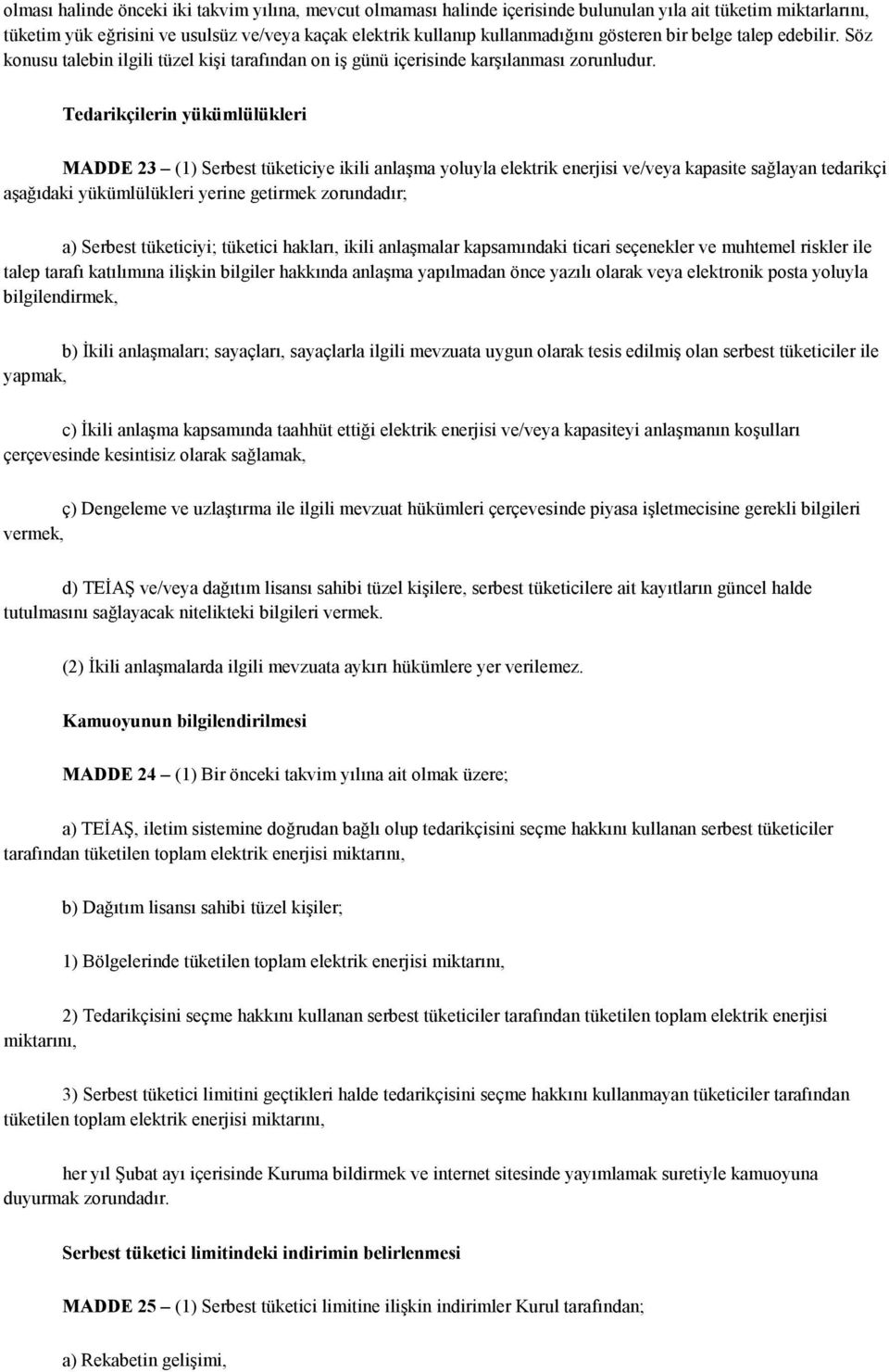 olması halinde önceki iki takvim yılına, mevcut olmaması halinde içerisinde bulunulan yıla ait tüketim miktarlarını, tüketim yük eğrisini ve usulsüz ve/veya kaçak elektrik kullanıp kullanmadığını gösteren bir belge talep edebilir. Söz konusu talebin ilgili tüzel kişi tarafından on iş günü içerisinde karşılanması zorunludur.

Tedarikçilerin yükümlülükleri

MADDE 23 – (1) Serbest tüketiciye ikili anlaşma yoluyla elektrik enerjisi ve/veya kapasite sağlayan tedarikçi aşağıdaki yükümlülükleri yerine getirmek zorundadır;

a) Serbest tüketiciyi; tüketici hakları, ikili anlaşmalar kapsamındaki ticari seçenekler ve muhtemel riskler ile talep tarafı katılımına ilişkin bilgiler hakkında anlaşma yapılmadan önce yazılı olarak veya elektronik posta yoluyla bilgilendirmek,

b) İkili anlaşmaları; sayaçları, sayaçlarla ilgili mevzuata uygun olarak tesis edilmiş olan serbest tüketiciler ile yapmak,

c) İkili anlaşma kapsamında taahhüt ettiği elektrik enerjisi ve/veya kapasiteyi anlaşmanın koşulları çerçevesinde kesintisiz olarak sağlamak,

ç) Dengeleme ve uzlaştırma ile ilgili mevzuat hükümleri çerçevesinde piyasa işletmecisine gerekli bilgileri vermek,

d) TEİAŞ ve/veya dağıtım lisansı sahibi tüzel kişilere, serbest tüketicilere ait kayıtların güncel halde tutulmasını sağlayacak nitelikteki bilgileri vermek.

(2) İkili anlaşmalarda ilgili mevzuata aykırı hükümlere yer verilemez.

Kamuoyunun bilgilendirilmesi

MADDE 24 – (1) Bir önceki takvim yılına ait olmak üzere;

a) TEİAŞ, iletim sistemine doğrudan bağlı olup tedarikçisini seçme hakkını kullanan serbest tüketiciler tarafından tüketilen toplam elektrik enerjisi miktarını,

b) Dağıtım lisansı sahibi tüzel kişiler;

1) Bölgelerinde tüketilen toplam elektrik enerjisi miktarını,

2) Tedarikçisini seçme hakkını kullanan serbest tüketiciler tarafından tüketilen toplam elektrik enerjisi miktarını,

3) Serbest tüketici limitini geçtikleri halde tedarikçisini seçme hakkını kullanmayan tüketiciler tarafından tüketilen toplam elektrik enerjisi miktarını,

her yıl Şubat ayı içerisinde Kuruma bildirmek ve internet sitesinde yayımlamak suretiyle kamuoyuna duyurmak zorundadır.

Serbest tüketici limitindeki indirimin belirlenmesi

MADDE 25 – (1) Serbest tüketici limitine ilişkin indirimler Kurul tarafından;

a) Rekabetin gelişimi,